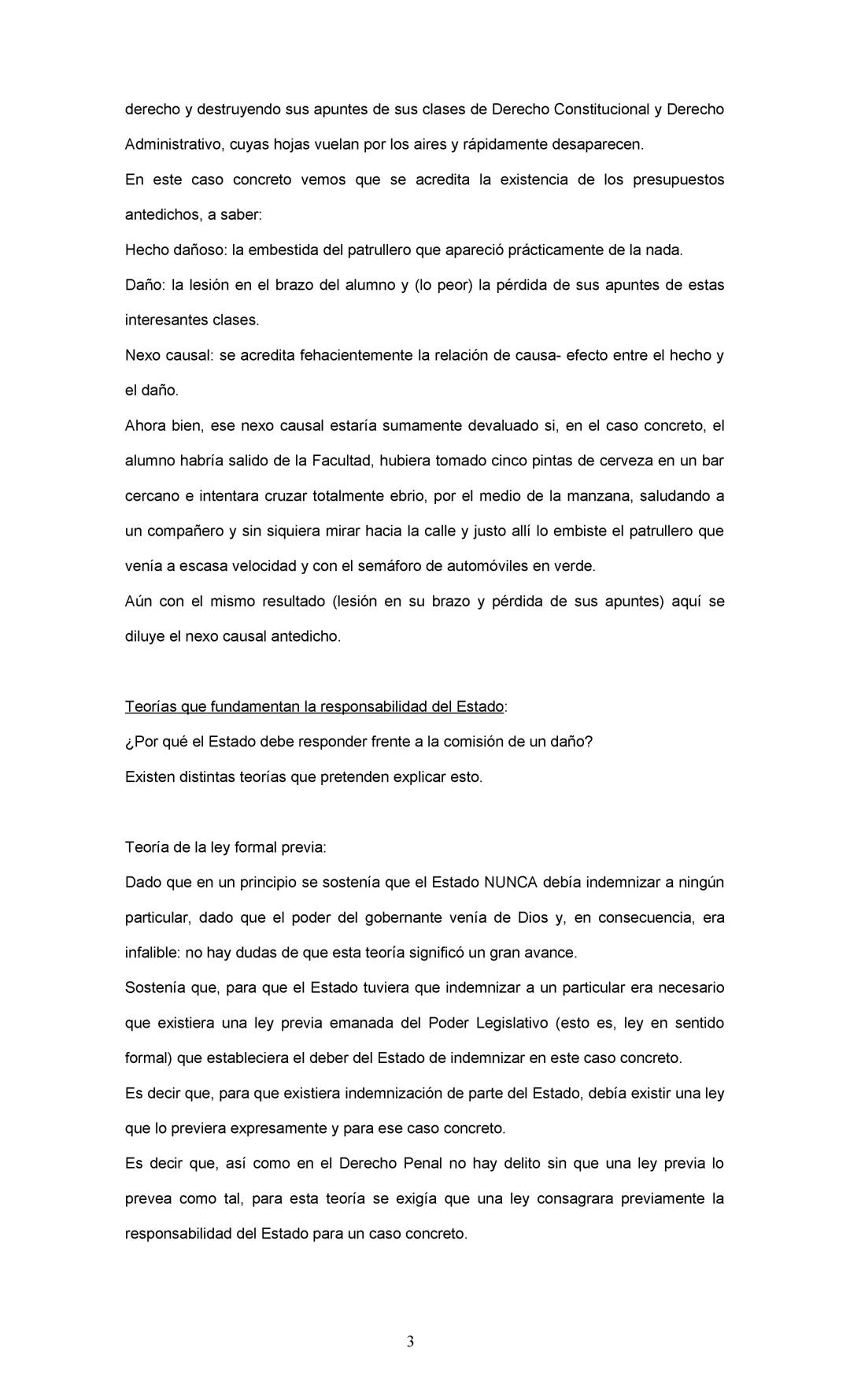 derecho y destruyendo sus apuntes de sus clases de Derecho Constitucional y Derecho Administrativo, cuyas hojas vuelan por los aires y rápidamente desaparecen.

En este caso concreto vemos que se acredita la existencia de los presupuestos antedichos, a saber:

Hecho dañoso: la embestida del patrullero que apareció prácticamente de la nada.

Daño: la lesión en el brazo del alumno y (lo peor) la pérdida de sus apuntes de estas interesantes clases.

Nexo causal: se acredita fehacientemente la relación de causa- efecto entre el hecho y el daño.

Ahora bien, ese nexo causal estaría sumamente devaluado si, en el caso concreto, el alumno habría salido de la Facultad, hubiera tomado cinco pintas de cerveza en un bar cercano e intentara cruzar totalmente ebrio, por el medio de la manzana, saludando a un compañero y sin siquiera mirar hacia la calle y justo allí lo embiste el patrullero que venía a escasa velocidad y con el semáforo de automóviles en verde.

Aún con el mismo resultado (lesión en su brazo y pérdida de sus apuntes) aquí se diluye el nexo causal antedicho.

Teorías que fundamentan la responsabilidad del Estado:

¿Por qué el Estado debe responder frente a la comisión de un daño?

Existen distintas teorías que pretenden explicar esto.

Teoría de la ley formal previa:

Dado que en un principio se sostenía que el Estado NUNCA debía indemnizar a ningún particular, dado que el poder del gobernante venía de Dios y, en consecuencia, era infalible: no hay dudas de que esta teoría significó un gran avance.

Sostenía que, para que el Estado tuviera que indemnizar a un particular era necesario que existiera una ley previa emanada del Poder Legislativo (esto es, ley en sentido formal) que estableciera el deber del Estado de indemnizar en este caso concreto.

Es decir que, para que existiera indemnización de parte del Estado, debía existir una ley que lo previera expresamente y para ese caso concreto.

Es decir que, así como en el Derecho Penal no hay delito sin que una ley previa lo prevea como tal, para esta teoría se exigía que una ley consagrara previamente la responsabilidad del Estado para un caso concreto.

3